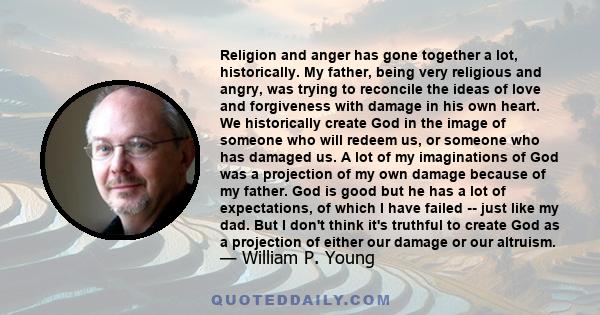 Religion and anger has gone together a lot, historically. My father, being very religious and angry, was trying to reconcile the ideas of love and forgiveness with damage in his own heart. We historically create God in the image of someone who will redeem us, or someone who has damaged us. A lot of my imaginations of God was a projection of my own damage because of my father. God is good but he has a lot of expectations, of which I have failed -- just like my dad. But I don't think it's truthful to create God as a projection of either our damage or our altruism.

— William P. Young

QUOTEDDAILY.COM